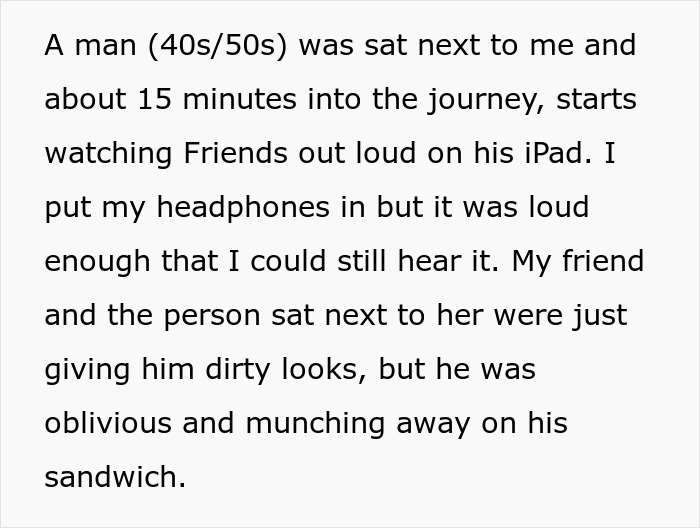 A man (40s/50s) was sat next to me and about 15 minutes into the journey, starts watching Friends out loud on his iPad. I put my headphones in but it was loud enough that I could still hear it. My friend and the person sat next to her were just giving him dirty looks, but he was oblivious and munching away on his sandwich.